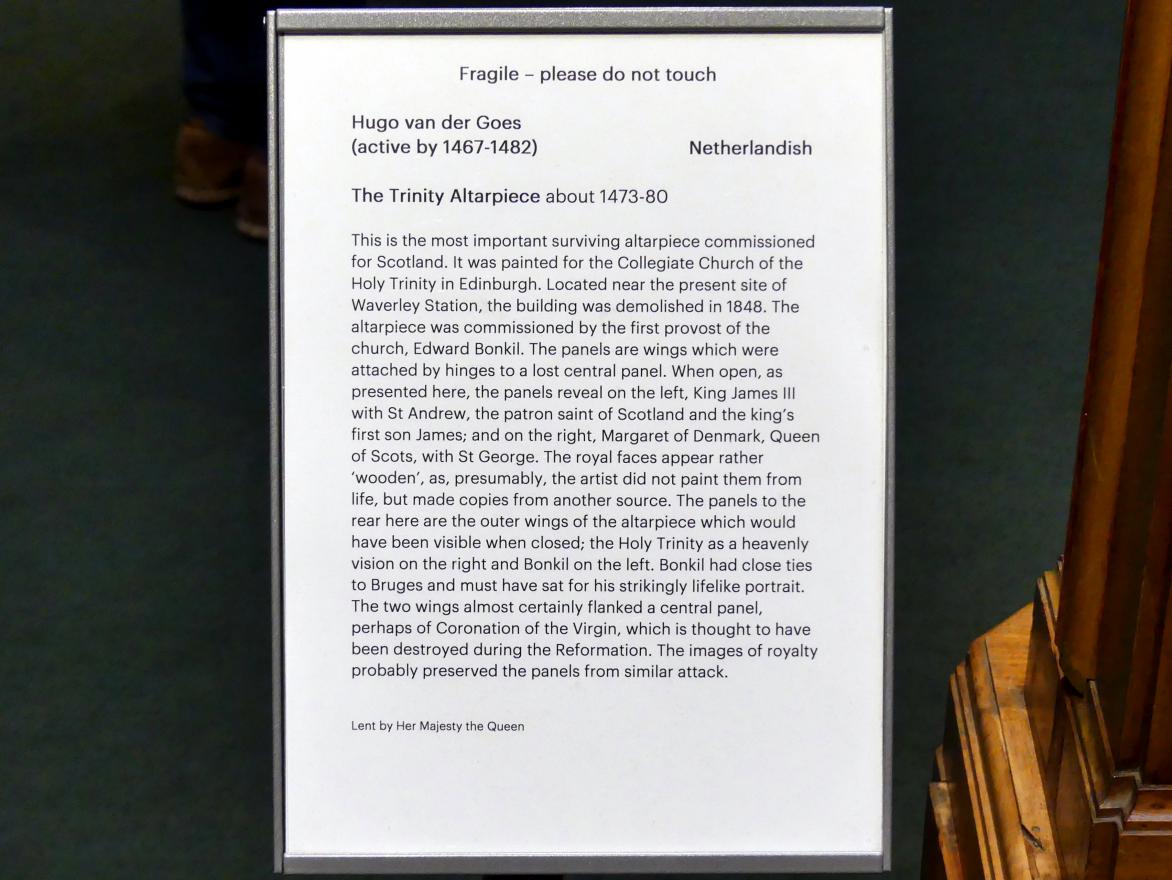 Fragile – please do not touch

Hugo van der Goes
(active by 1467-1482)

Netherlandish

The Trinity Altarpiece about 1473-80

This is the most important surviving altarpiece commissioned for Scotland. It was painted for the Collegiate Church of the Holy Trinity in Edinburgh. Located near the present site of Waverley Station, the building was demolished in 1848. The altarpiece was commissioned by the first provost of the church, Edward Bonkil. The panels are wings which were attached by hinges to a lost central panel. When open, as presented here, the panels reveal on the left, King James III with St Andrew, the patron saint of Scotland and the king's first son James; and on the right, Margaret of Denmark, Queen of Scots, with St George. The royal faces appear rather 'wooden', as, presumably, the artist did not paint them from life, but made copies from another source. The panels to the rear here are the outer wings of the altarpiece which would have been visible when closed; the Holy Trinity as a heavenly vision on the right and Bonkil on the left. Bonkil had close ties to Bruges and must have sat for his strikingly lifelike portrait. The two wings almost certainly flanked a central panel, perhaps of Coronation of the Virgin, which is thought to have been destroyed during the Reformation. The images of royalty probably preserved the panels from similar attack.

Lent by Her Majesty the Queen